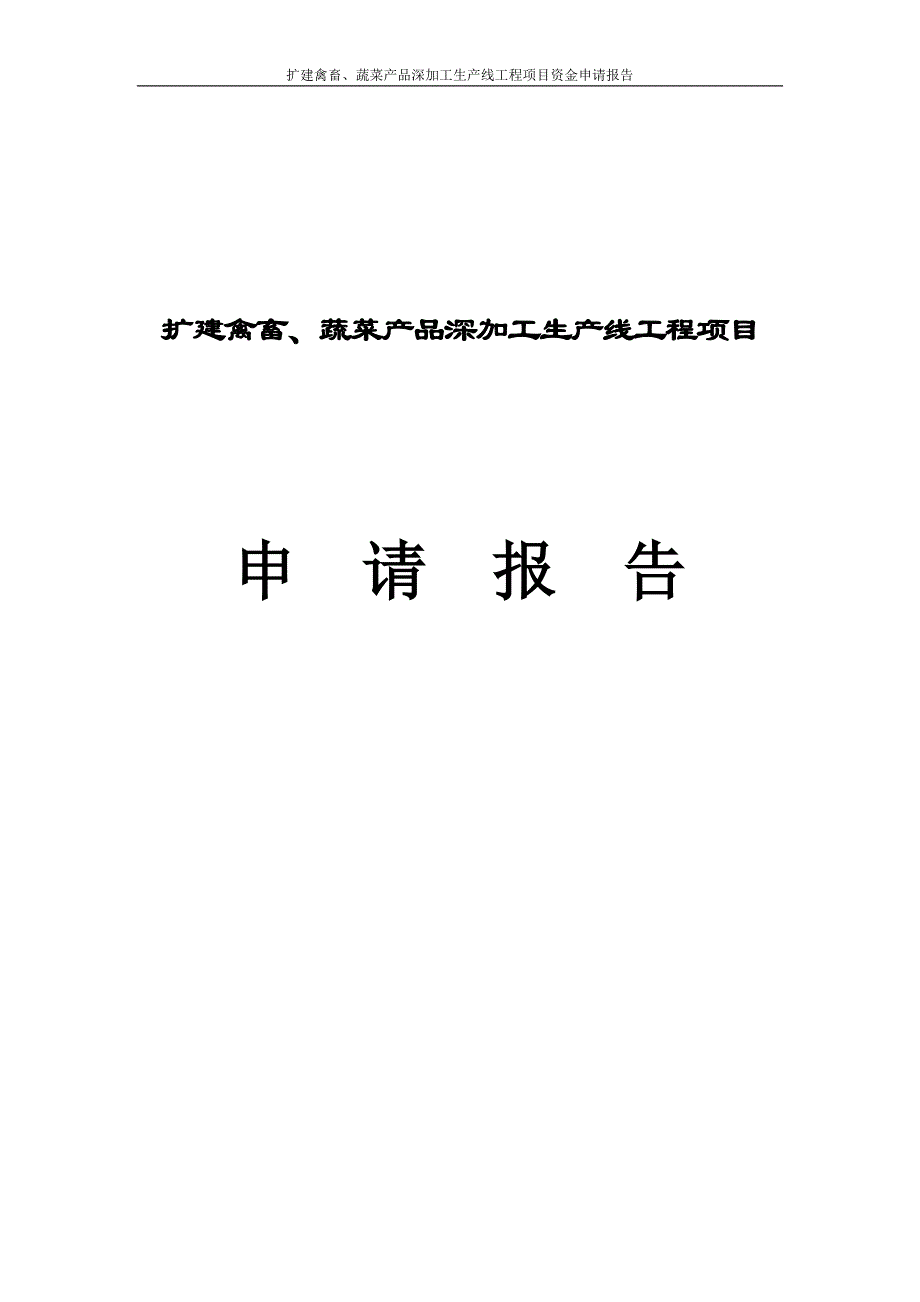 扩建禽畜、蔬菜产品深加工生产线工程项目资金申请报告

扩建禽畜、蔬菜产品深加工生产线工程项目

申 请 报 告